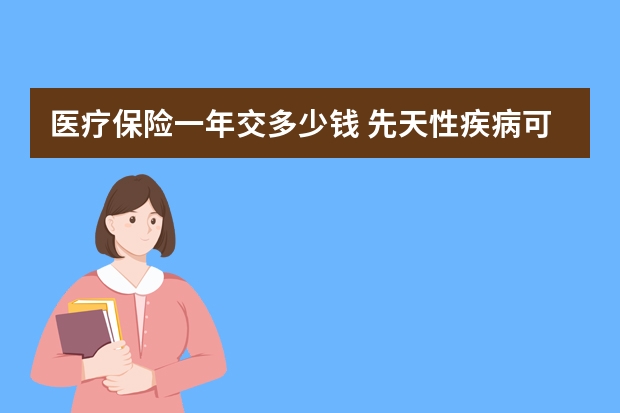 医疗保险一年交多少钱 先天性疾病可